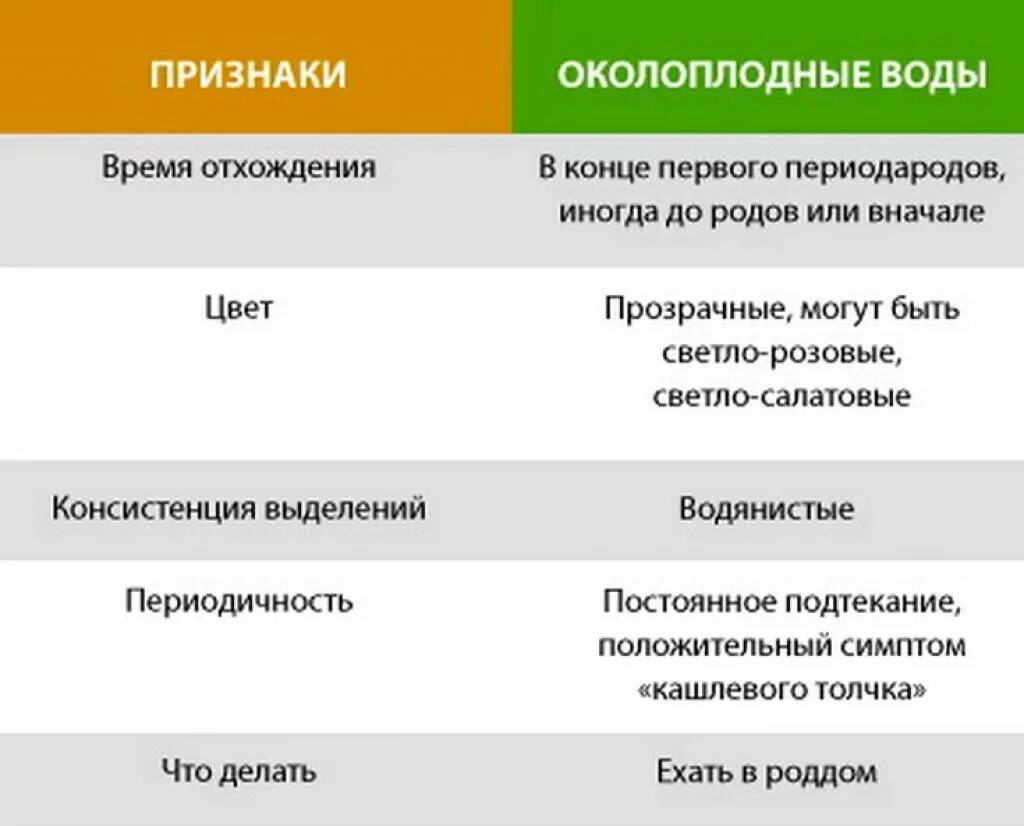 | ПРИЗНАКИ | ОКОЛОПЛОДНЫЕ ВОДЫ |
|---|---|
| Время отхождения | В конце первого периодародов, иногда до родов или вначале |
| Цвет | Прозрачные, могут быть светло-розовые, светло-салатовые |
| Консистенция выделений | Водянистые |
| Периодичность | Постоянное подтекание, положительный симптом «кашлевого толчка» |
| Что делать | Ехать в роддом |